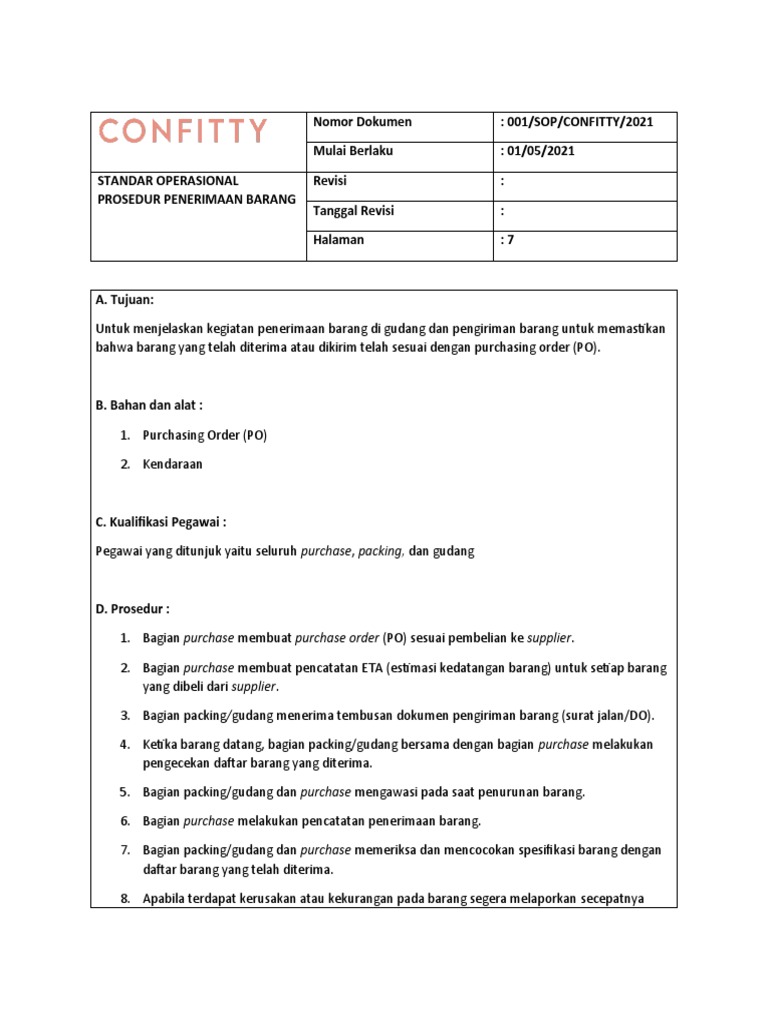 | CONFITTY | Nomor Dokumen | : 001/SOP/CONFITTY/2021 |
|---|---|---|
| | Mulai Berlaku | : 01/05/2021 |
| STANDAR OPERASIONAL PROSEDUR PENERIMAAN BARANG | Revisi | : |
| | Tanggal Revisi | : |
| | Halaman | : 7 |

A. Tujuan:

Untuk menjelaskan kegiatan penerimaan barang di gudang dan pengiriman barang untuk memastikan bahwa barang yang telah diterima atau dikirim telah sesuai dengan purchasing order (PO).

B. Bahan dan alat :

1. Purchasing Order (PO)
2. Kendaraan

C. Kualifikasi Pegawai :

Pegawai yang ditunjuk yaitu seluruh purchase, packing, dan gudang

D. Prosedur :

1. Bagian purchase membuat purchase order (PO) sesuai pembelian ke supplier.
2. Bagian purchase membuat pencatatan ETA (estimasi kedatangan barang) untuk setiap barang yang dibeli dari supplier.
3. Bagian packing/gudang menerima tembusan dokumen pengiriman barang (surat jalan/DO).
4. Ketika barang datang, bagian packing/gudang bersama dengan bagian purchase melakukan pengecekan daftar barang yang diterima.
5. Bagian packing/gudang dan purchase mengawasi pada saat penurunan barang.
6. Bagian purchase melakukan pencatatan penerimaan barang.
7. Bagian packing/gudang dan purchase memeriksa dan mencocokan spesifikasi barang dengan daftar barang yang telah diterima.
8. Apabila terdapat kerusakan atau kekurangan pada barang segera melaporkan secepatnya